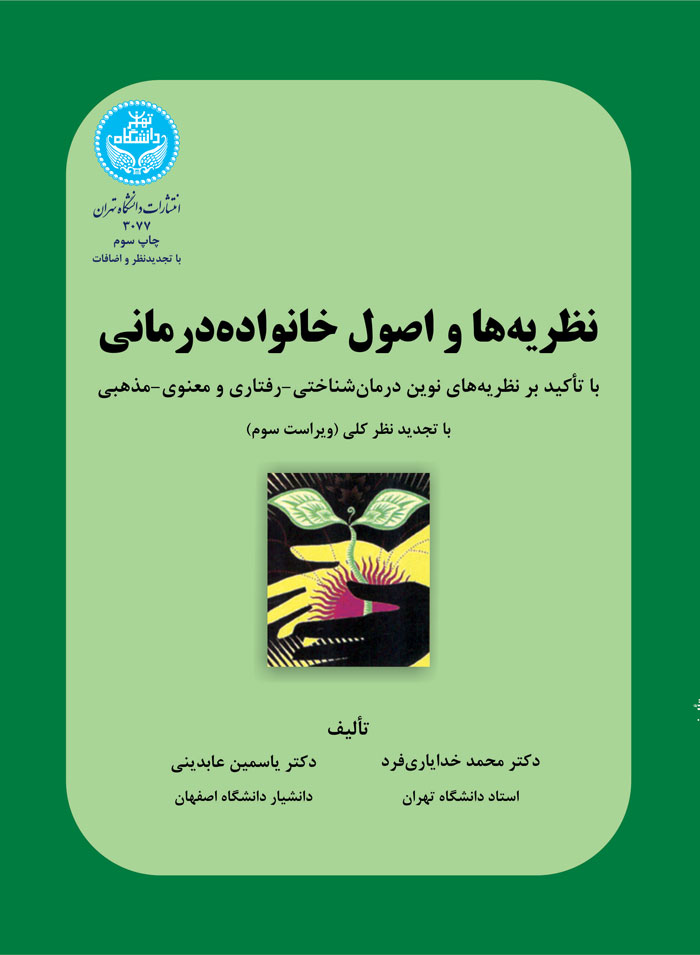 دانشگاه تهران

انتشارات دانشگاه تهران
۳۰۷۷
چاپ سوم
با تجدیدنظر و اضافات

نظریه‌ها و اصول خانواده‌درمانی

با تأکید بر نظریه‌های نوین درمان‌شناختی-رفتاری و معنوی-مذهبی

با تجدید نظر کلی (ویراست سوم)

تألیف

دکتر محمد خدایاری‌فرد
استاد دانشگاه تهران

دکتر یاسمین عابدینی
دانشیار دانشگاه اصفهان